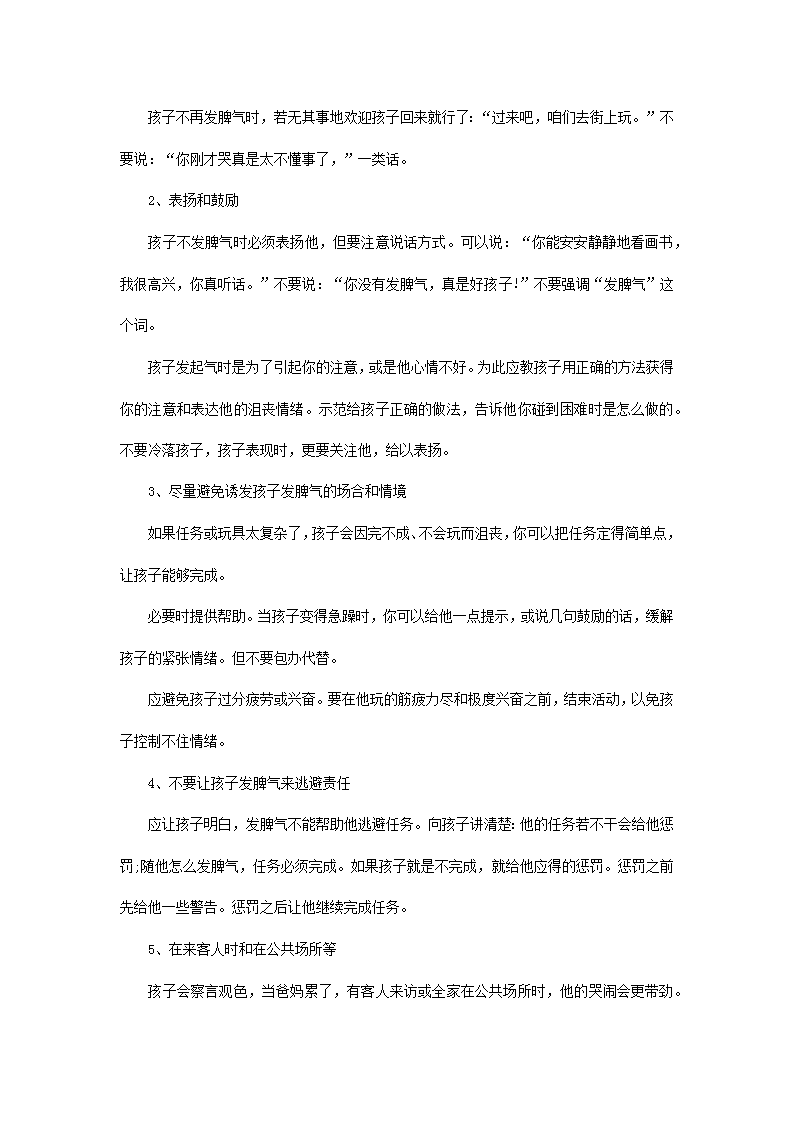 孩子不再发脾气时，若无其事地欢迎孩子回来就行了:“过来吧，咱们去街上玩。”不要说：“你刚才哭真是太不懂事了，”一类话。

2、表扬和鼓励

孩子不发脾气时必须表扬他，但要注意说话方式。可以说：“你能安安静静地看画书，我很高兴，你真听话。”不要说：“你没有发脾气，真是好孩子!”不要强调“发脾气”这个词。

孩子发起气时是为了引起你的注意，或是他心情不好。为此应教孩子用正确的方法获得你的注意和表达他的沮丧情绪。示范给孩子正确的做法，告诉他你碰到困难时是怎么做的。不要冷落孩子，孩子表现时，更要关注他，给以表扬。

3、尽量避免诱发孩子发脾气的场合和情境

如果任务或玩具太复杂了，孩子会因完不成、不会玩而沮丧，你可以把任务定得简单点，让孩子能够完成。

必要时提供帮助。当孩子变得急躁时，你可以给他一点提示，或说几句鼓励的话，缓解孩子的紧张情绪。但不要包办代替。

应避免孩子过分疲劳或兴奋。要在他玩的筋疲力尽和极度兴奋之前，结束活动，以免孩子控制不住情绪。

4、不要让孩子发脾气来逃避责任

应让孩子明白，发脾气不能帮助他逃避任务。向孩子讲清楚:他的任务若不干会给他惩罚;随他怎么发脾气，任务必须完成。如果孩子就是不完成，就给他应得的惩罚。惩罚之前先给他一些警告。惩罚之后让他继续完成任务。

5、在来客人时和在公共场所等

孩子会察言观色，当爸妈累了，有客人来访或全家在公共场所时，他的哭闹会更带劲。